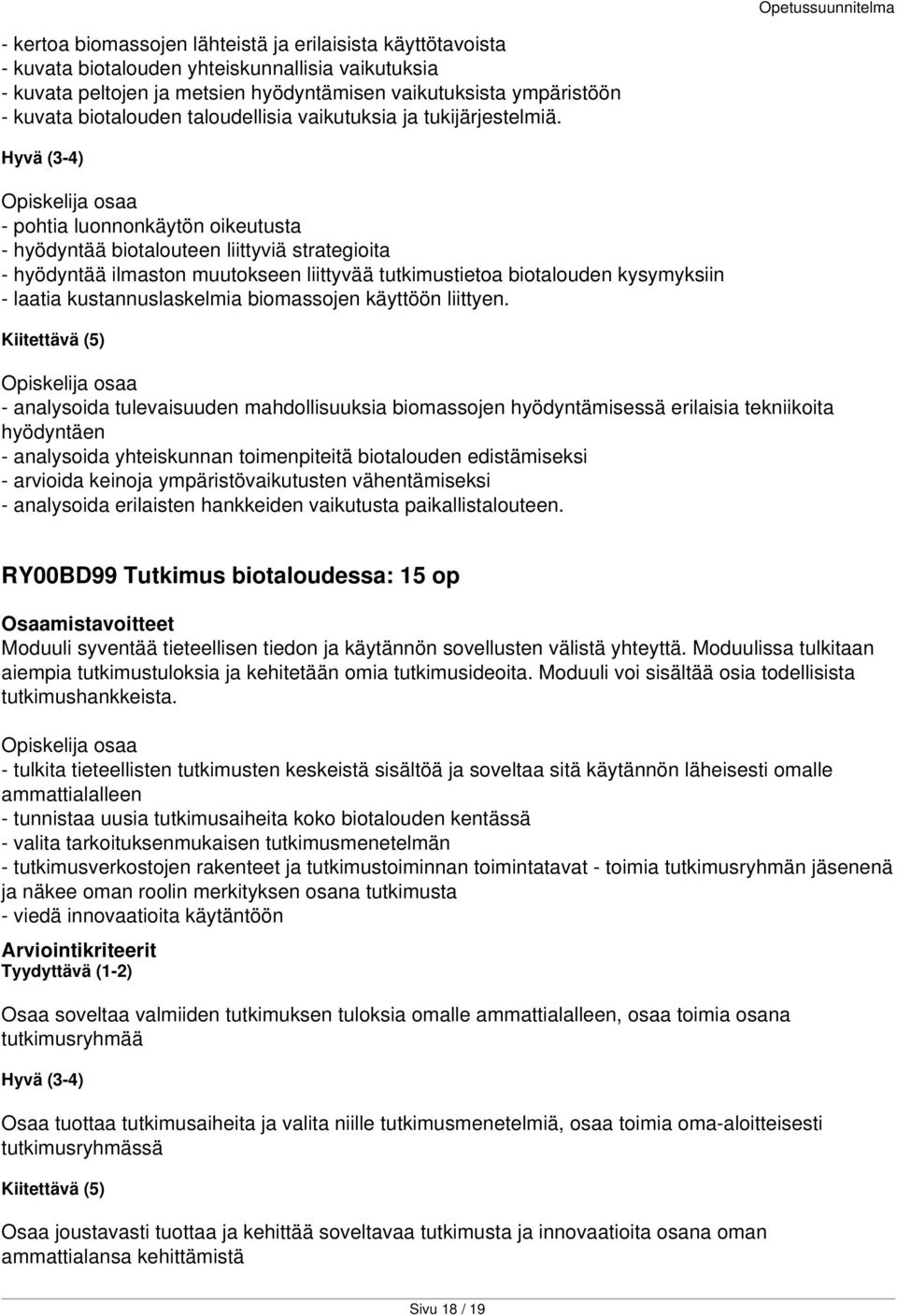 Opetussuunnitelma

- kertoa biomassojen lähteistä ja erilaisista käyttötavoista
- kuvata biotalouden yhteiskunnallisia vaikutuksia
- kuvata peltojen ja metsien hyödyntämisen vaikutuksista ympäristöön
- kuvata biotalouden taloudellisia vaikutuksia ja tukijärjestelmiä.

Hyvä (3-4)

Opiskelija osaa
- pohtia luonnonkäytön oikeutusta
- hyödyntää biotalouteen liittyviä strategioita
- hyödyntää ilmaston muutokseen liittyvää tutkimustietoa biotalouden kysymyksiin
- laatia kustannuslaskelmia biomassojen käyttöön liittyen.

Kiitettävä (5)

Opiskelija osaa
- analysoida tulevaisuuden mahdollisuuksia biomassojen hyödyntämisessä erilaisia tekniikoita hyödyntäen
- analysoida yhteiskunnan toimenpiteitä biotalouden edistämiseksi
- arvioida keinoja ympäristövaikutusten vähentämiseksi
- analysoida erilaisten hankkeiden vaikutusta paikallistalouteen.

RY00BD99 Tutkimus biotaloudessa: 15 op

Osaamistavoitteet
Moduuli syventää tieteellisen tiedon ja käytännön sovellusten välistä yhteyttä. Moduulissa tulkitaan aiempia tutkimustuloksia ja kehitetään omia tutkimusideoita. Moduuli voi sisältää osia todellisista tutkimushankkeista.

Opiskelija osaa
- tulkita tieteellisten tutkimusten keskeistä sisältöä ja soveltaa sitä käytännön läheisesti omalle ammattialalleen
- tunnistaa uusia tutkimusaiheita koko biotalouden kentässä
- valita tarkoituksenmukaisen tutkimusmenetelmän
- tutkimusverkostojen rakenteet ja tutkimustoiminnan toimintatavat - toimia tutkimusryhmän jäsenenä ja näkee oman roolin merkityksen osana tutkimusta
- viedä innovaatioita käytäntöön

Arviointikriteerit
Tyydyttävä (1-2)

Osaa soveltaa valmiiden tutkimuksen tuloksia omalle ammattialalleen, osaa toimia osana tutkimusryhmää

Hyvä (3-4)

Osaa tuottaa tutkimusaiheita ja valita niille tutkimusmenetelmiä, osaa toimia oma-aloitteisesti tutkimusryhmässä

Kiitettävä (5)

Osaa joustavasti tuottaa ja kehittää soveltavaa tutkimusta ja innovaatioita osana oman ammattialansa kehittämistä

Sivu 18 / 19